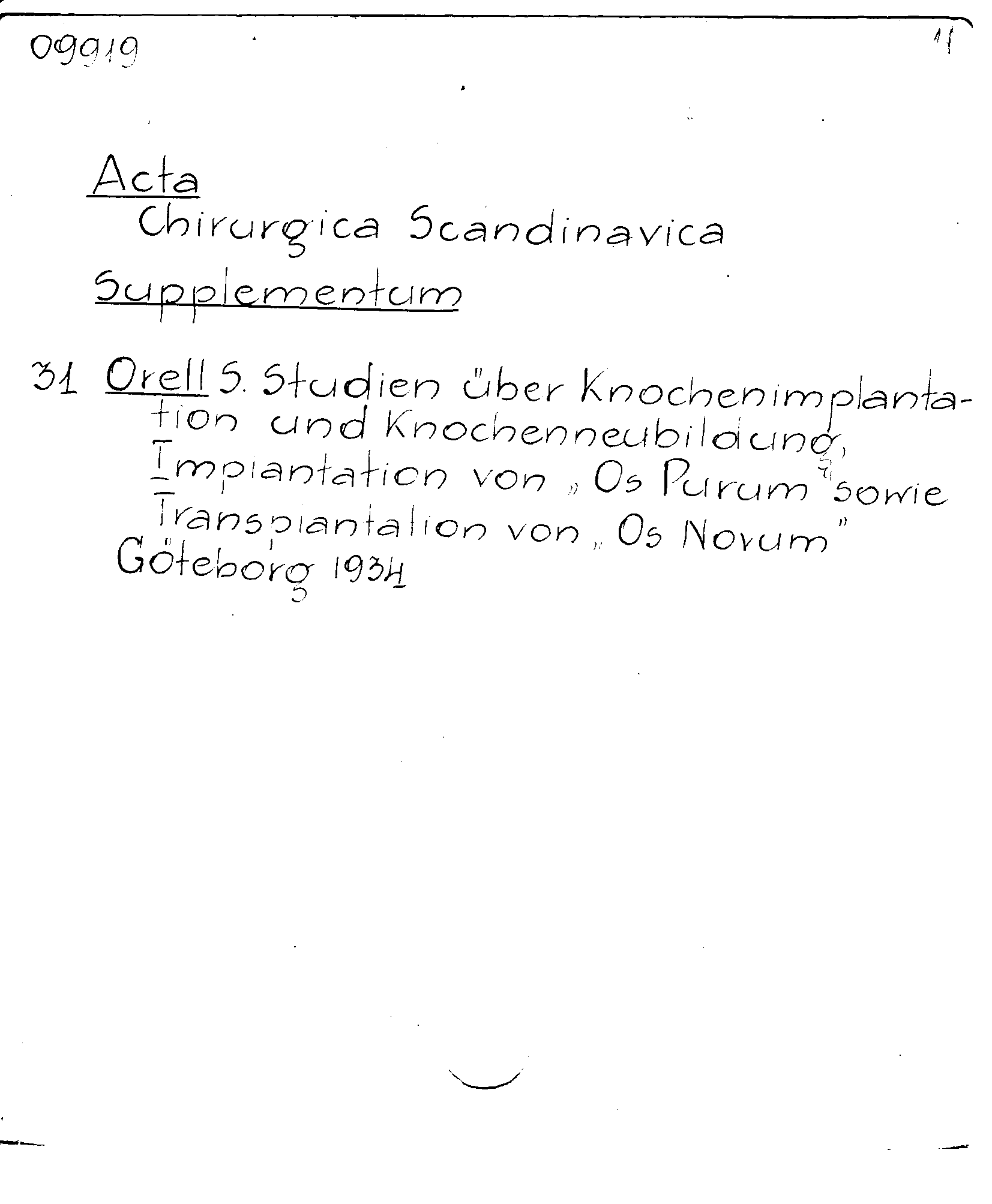 09919

11

Acta
Chirurgica Scandinavica
Supplementum

31 Orell S. Studien über Knochenimplantation und Knochenneubildung, Implantation von „Os Purum" sowie Transplantation von „Os Novum"
Göteborg 1934